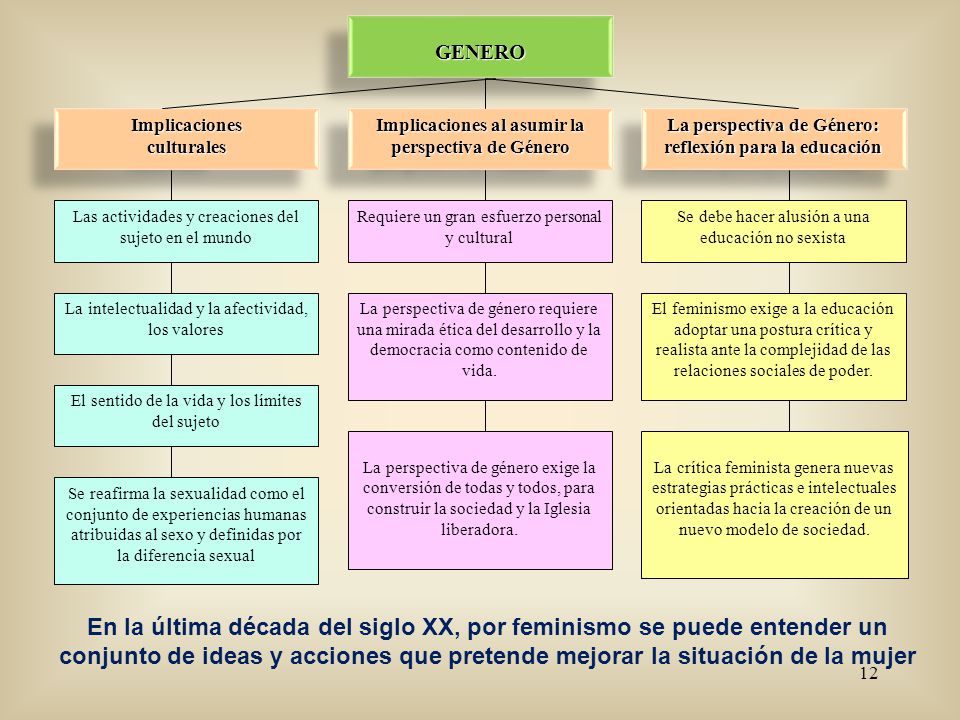 GENERO

Implicaciones culturales

Las actividades y creaciones del sujeto en el mundo

La intelectualidad y la afectividad, los valores

El sentido de la vida y los límites del sujeto

Se reafirma la sexualidad como el conjunto de experiencias humanas atribuidas al sexo y definidas por la diferencia sexual

Implicaciones al asumir la perspectiva de Género

Requiere un gran esfuerzo personal y cultural

La perspectiva de género requiere una mirada ética del desarrollo y la democracia como contenido de vida.

La perspectiva de género exige la conversión de todas y todos, para construir la sociedad y la Iglesia liberadora.

La perspectiva de Género: reflexión para la educación

Se debe hacer alusión a una educación no sexista

El feminismo exige a la educación adoptar una postura crítica y realista ante la complejidad de las relaciones sociales de poder.

La crítica feminista genera nuevas estrategias prácticas e intelectuales orientadas hacia la creación de un nuevo modelo de sociedad.

En la última década del siglo XX, por feminismo se puede entender un conjunto de ideas y acciones que pretende mejorar la situación de la mujer

12